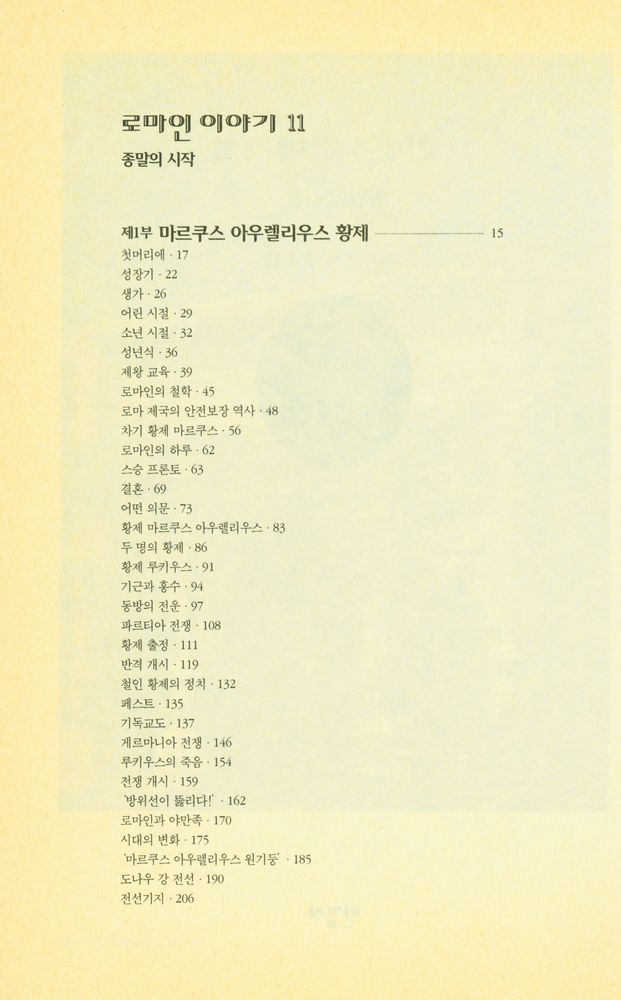 로마인 이야기 11
종말의 시작

제1부 마르쿠스 아우렐리우스 황제 15
첫머리에 · 17
성장기 · 22
생가 · 26
어린 시절 · 29
소년 시절 · 32
성년식 · 36
제왕 교육 · 39
로마인의 철학 · 45
로마 제국의 안전보장 역사 · 48
차기 황제 마르쿠스 · 56
로마인의 하루 · 62
스승 프론토 · 63
결혼 · 69
어떤 의문 · 73
황제 마르쿠스 아우렐리우스 · 83
두 명의 황제 · 86
황제 루키우스 · 91
기근과 홍수 · 94
동방의 전운 · 97
파르티아 전쟁 · 108
황제 출정 · 111
반격 개시 · 119
철인 황제의 정치 · 132
페스트 · 135
기독교도 · 137
게르마니아 전쟁 · 146
루키우스의 죽음 · 154
전쟁 개시 · 159
'방위선이 뚫리다!' · 162
로마인과 야만족 · 170
시대의 변화 · 175
'마르쿠스 아우렐리우스 원기둥' · 185
도나우 강 전선 · 190
전선기지 · 206